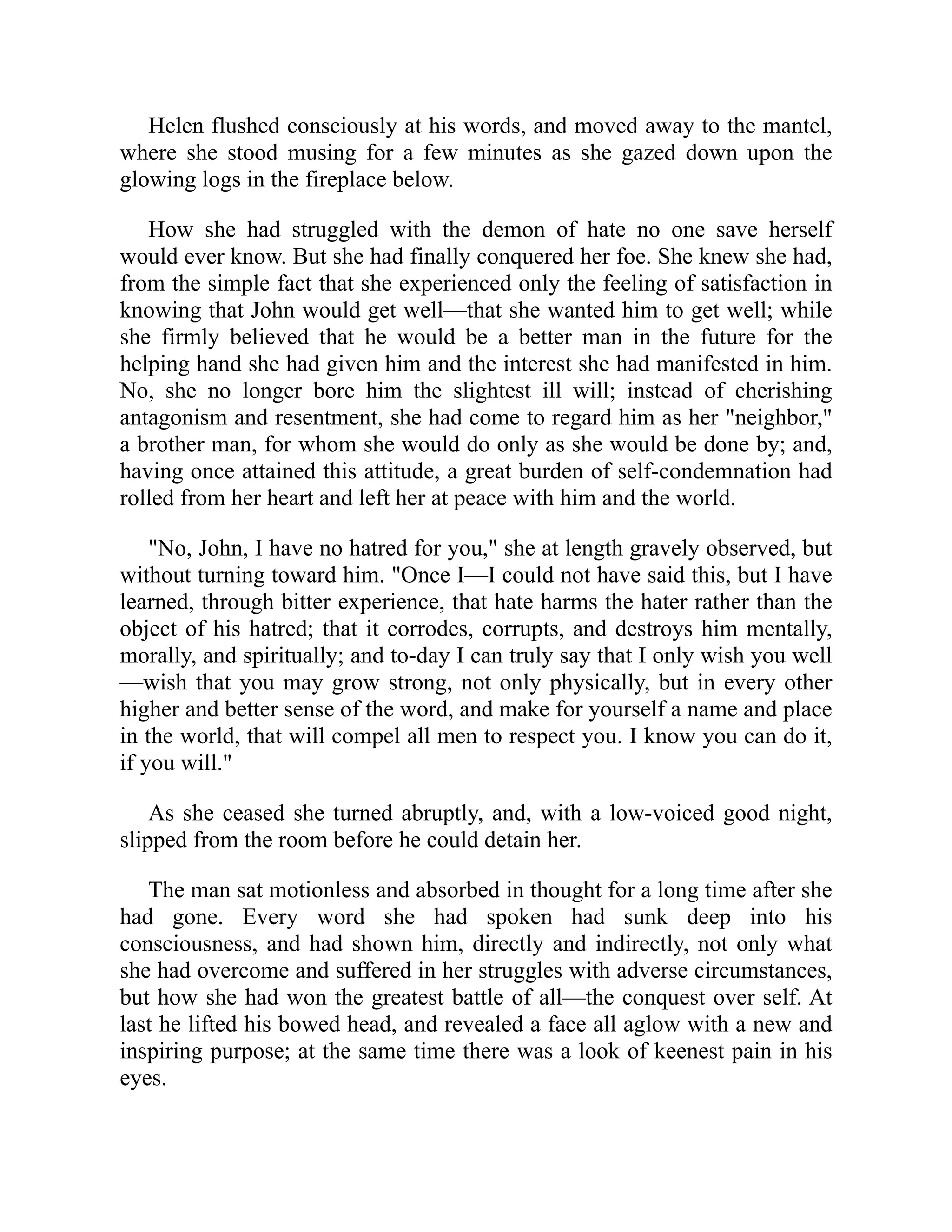 Helen flushed consciously at his words, and moved away to the mantel, where she stood musing for a few minutes as she gazed down upon the glowing logs in the fireplace below.

How she had struggled with the demon of hate no one save herself would ever know. But she had finally conquered her foe. She knew she had, from the simple fact that she experienced only the feeling of satisfaction in knowing that John would get well—that she wanted him to get well; while she firmly believed that he would be a better man in the future for the helping hand she had given him and the interest she had manifested in him. No, she no longer bore him the slightest ill will; instead of cherishing antagonism and resentment, she had come to regard him as her "neighbor," a brother man, for whom she would do only as she would be done by; and, having once attained this attitude, a great burden of self-condemnation had rolled from her heart and left her at peace with him and the world.

"No, John, I have no hatred for you," she at length gravely observed, but without turning toward him. "Once I—I could not have said this, but I have learned, through bitter experience, that hate harms the hater rather than the object of his hatred; that it corrodes, corrupts, and destroys him mentally, morally, and spiritually; and to-day I can truly say that I only wish you well—wish that you may grow strong, not only physically, but in every other higher and better sense of the word, and make for yourself a name and place in the world, that will compel all men to respect you. I know you can do it, if you will."

As she ceased she turned abruptly, and, with a low-voiced good night, slipped from the room before he could detain her.

The man sat motionless and absorbed in thought for a long time after she had gone. Every word she had spoken had sunk deep into his consciousness, and had shown him, directly and indirectly, not only what she had overcome and suffered in her struggles with adverse circumstances, but how she had won the greatest battle of all—the conquest over self. At last he lifted his bowed head, and revealed a face all aglow with a new and inspiring purpose; at the same time there was a look of keenest pain in his eyes.